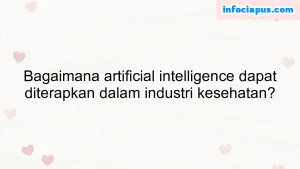 infociapus.com

Bagaimana artificial intelligence dapat diterapkan dalam industri kesehatan?